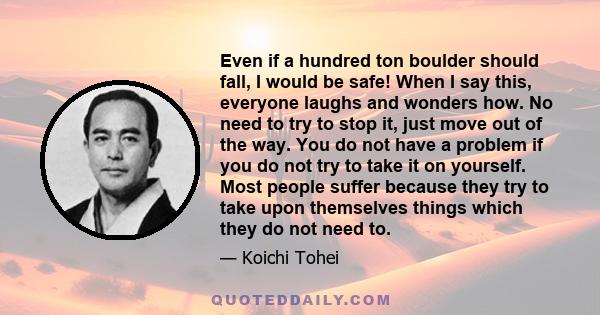 Even if a hundred ton boulder should fall, I would be safe! When I say this, everyone laughs and wonders how. No need to try to stop it, just move out of the way. You do not have a problem if you do not try to take it on yourself. Most people suffer because they try to take upon themselves things which they do not need to.

— Koichi Tohei

QUOTEDDAILY.COM